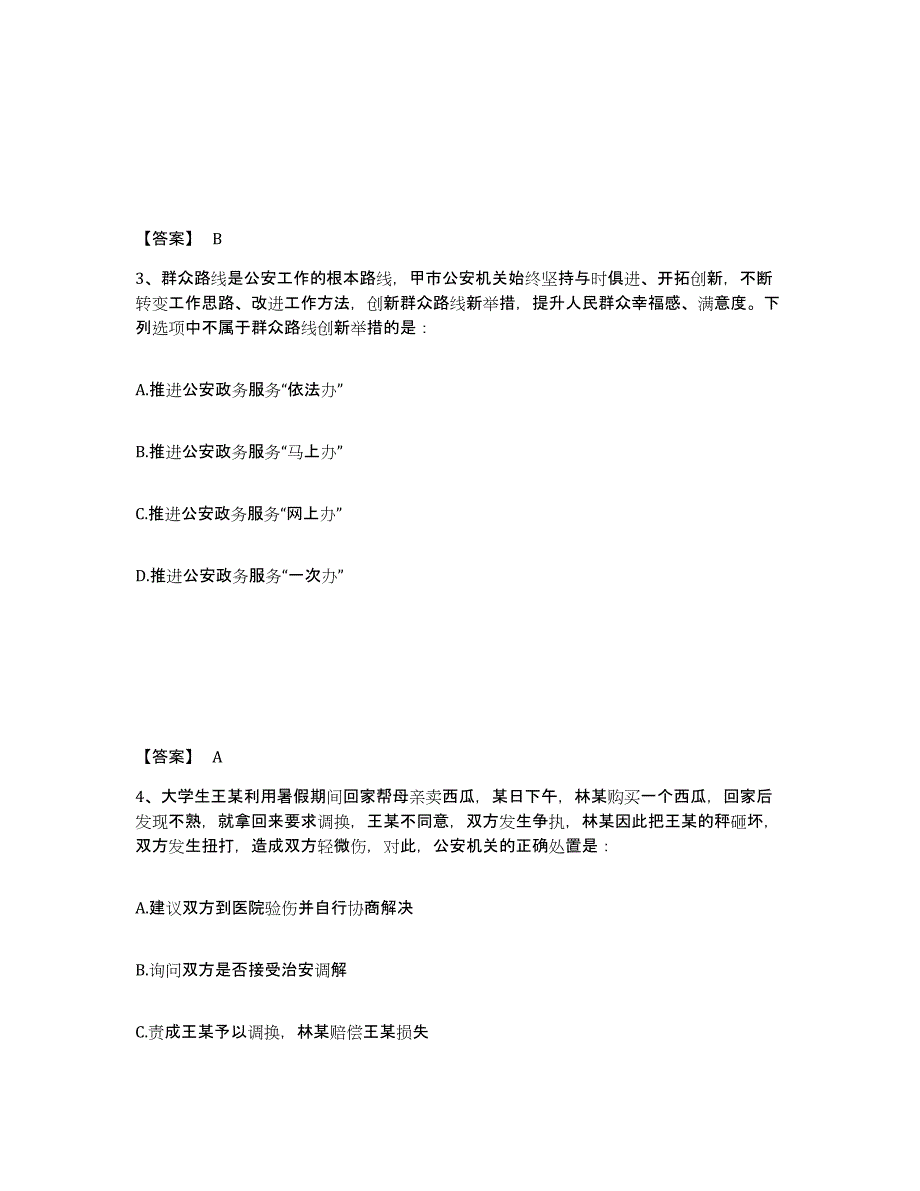 【答案】 B

3、群众路线是公安工作的根本路线，甲市公安机关始终坚持与时俱进、开拓创新，不断转变工作思路、改进工作方法，创新群众路线新举措，提升人民群众幸福感、满意度。下列选项中不属于群众路线创新举措的是：

A.推进公安政务服务“依法办”

B.推进公安政务服务“马上办”

C.推进公安政务服务“网上办”

D.推进公安政务服务“一次办”

【答案】 A

4、大学生王某利用暑假期间回家帮母亲卖西瓜，某日下午，林某购买一个西瓜，回家后发现不熟，就拿回来要求调换，王某不同意，双方发生争执，林某因此把王某的秤砸坏，双方发生扭打，造成双方轻微伤，对此，公安机关的正确处置是：

A.建议双方到医院验伤并自行协商解决

B.询问双方是否接受治安调解

C.责成王某予以调换，林某赔偿王某损失